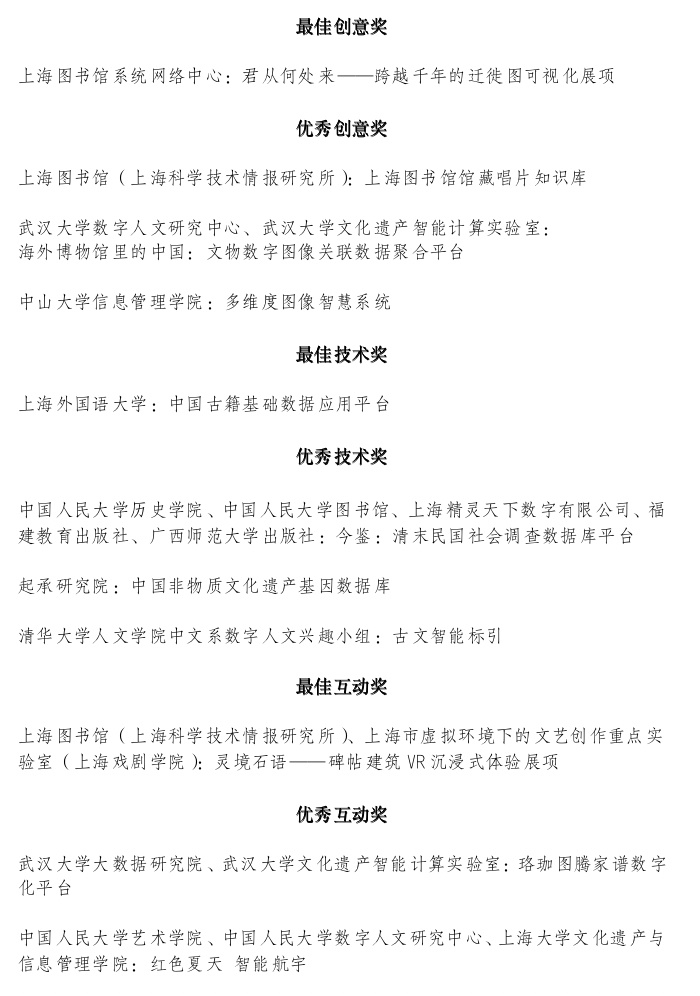 最佳创意奖

上海图书馆系统网络中心：君从何处来——跨越千年的迁徙图可视化展项

优秀创意奖

上海图书馆（上海科学技术情报研究所）：上海图书馆馆藏唱片知识库

武汉大学数字人文研究中心、武汉大学文化遗产智能计算实验室：海外博物馆里的中国：文物数字图像关联数据聚合平台

中山大学信息管理学院：多维度图像智慧系统

最佳技术奖

上海外国语大学：中国古籍基础数据应用平台

优秀技术奖

中国人民大学历史学院、中国人民大学图书馆、上海精灵天下数字有限公司、福建教育出版社、广西师范大学出版社：今鉴：清末民国社会调查数据库平台

起承研究院：中国非物质文化遗产基因数据库

清华大学人文学院中文系数字人文兴趣小组：古文智能标引

最佳互动奖

上海图书馆（上海科学技术情报研究所）、上海市虚拟环境下的文艺创作重点实验室（上海戏剧学院）：灵境石语——碑帖建筑 VR 沉浸式体验展项

优秀互动奖

武汉大学大数据研究院、武汉大学文化遗产智能计算实验室：珞珈图腾家谱数字化平台

中国人民大学艺术学院、中国人民大学数字人文研究中心、上海大学文化遗产与信息管理学院：红色夏天 智能航宇